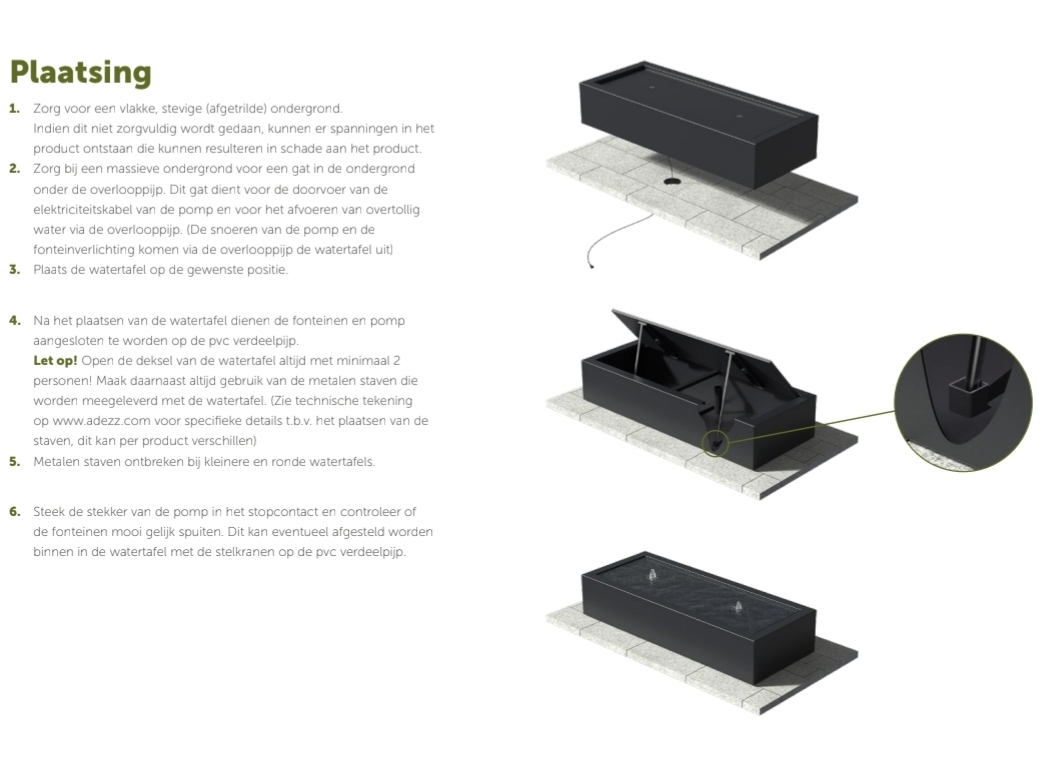 Plaatsing

1. Zorg voor een vlakke, stevige (afgetrilde) ondergrond. Indien dit niet zorgvuldig wordt gedaan, kunnen er spanningen in het product ontstaan die kunnen resulteren in schade aan het product.
2. Zorg bij een massieve ondergrond voor een gat in de ondergrond onder de overlooppijp. Dit gat dient voor de doorvoer van de elektriciteitskabel van de pomp en voor het afvoeren van overtollig water via de overlooppijp. (De snoeren van de pomp en de fonteinverlichting komen via de overlooppijp de watertafel uit)
3. Plaats de watertafel op de gewenste positie.

4. Na het plaatsen van de watertafel dienen de fonteinen en pomp aangesloten te worden op de pvc verdeelpijp. Let op! Open de deksel van de watertafel altijd met minimaal 2 personen! Maak daarnaast altijd gebruik van de metalen staven die worden meegeleverd met de watertafel. (Zie technische tekening op www.adezz.com voor specifieke details t.b.v. het plaatsen van de staven, dit kan per product verschillen)
5. Metalen staven ontbreken bij kleinere en ronde watertafels.

6. Steek de stekker van de pomp in het stopcontact en controleer of de fonteinen mooi gelijk spuiten. Dit kan eventueel afgesteld worden binnen in de watertafel met de stelkranen op de pvc verdeelpijp.